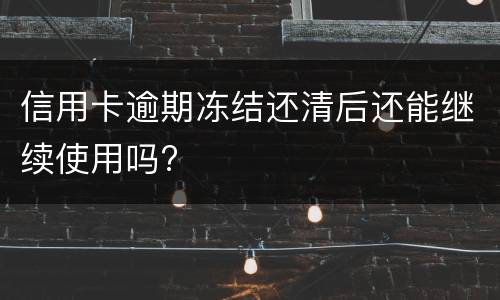 信用卡逾期冻结还清后还能继续使用吗？